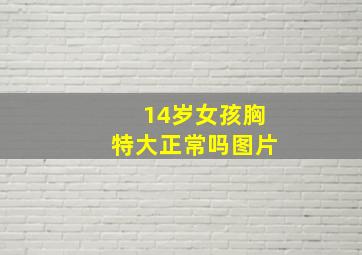 14岁女孩胸
特大正常吗图片